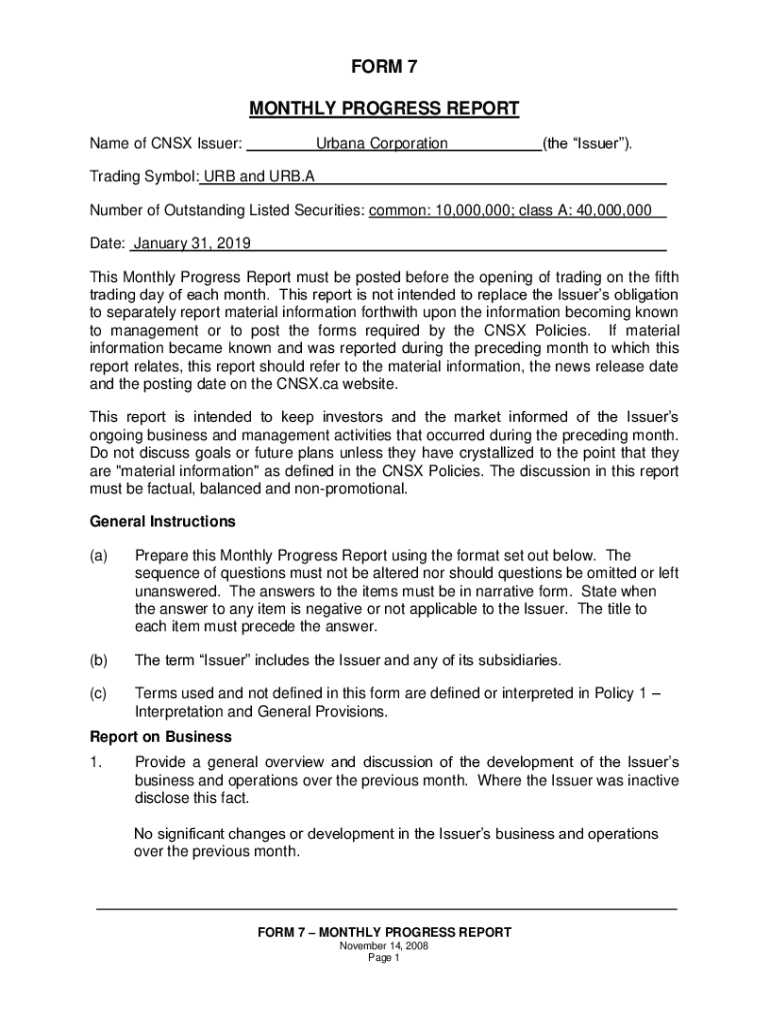 FORM 7

MONTHLY PROGRESS REPORT

Name of CNSX Issuer: Urbana Corporation (the “Issuer”).

Trading Symbol: URB and URB.A

Number of Outstanding Listed Securities: common: 10,000,000; class A: 40,000,000

Date: January 31, 2019

This Monthly Progress Report must be posted before the opening of trading on the fifth trading day of each month. This report is not intended to replace the Issuer’s obligation to separately report material information forthwith upon the information becoming known to management or to post the forms required by the CNSX Policies. If material information became known and was reported during the preceding month to which this report relates, this report should refer to the material information, the news release date and the posting date on the CNSX.ca website.

This report is intended to keep investors and the market informed of the Issuer’s ongoing business and management activities that occurred during the preceding month. Do not discuss goals or future plans unless they have crystallized to the point that they are "material information" as defined in the CNSX Policies. The discussion in this report must be factual, balanced and non-promotional.

General Instructions

(a) Prepare this Monthly Progress Report using the format set out below. The sequence of questions must not be altered nor should questions be omitted or left unanswered. The answers to the items must be in narrative form. State when the answer to any item is negative or not applicable to the Issuer. The title to each item must precede the answer.

(b) The term “Issuer” includes the Issuer and any of its subsidiaries.

(c) Terms used and not defined in this form are defined or interpreted in Policy 1 – Interpretation and General Provisions.

Report on Business

1. Provide a general overview and discussion of the development of the Issuer’s business and operations over the previous month. Where the Issuer was inactive disclose this fact.

No significant changes or development in the Issuer’s business and operations over the previous month.

FORM 7 – MONTHLY PROGRESS REPORT
November 14, 2008
Page 1